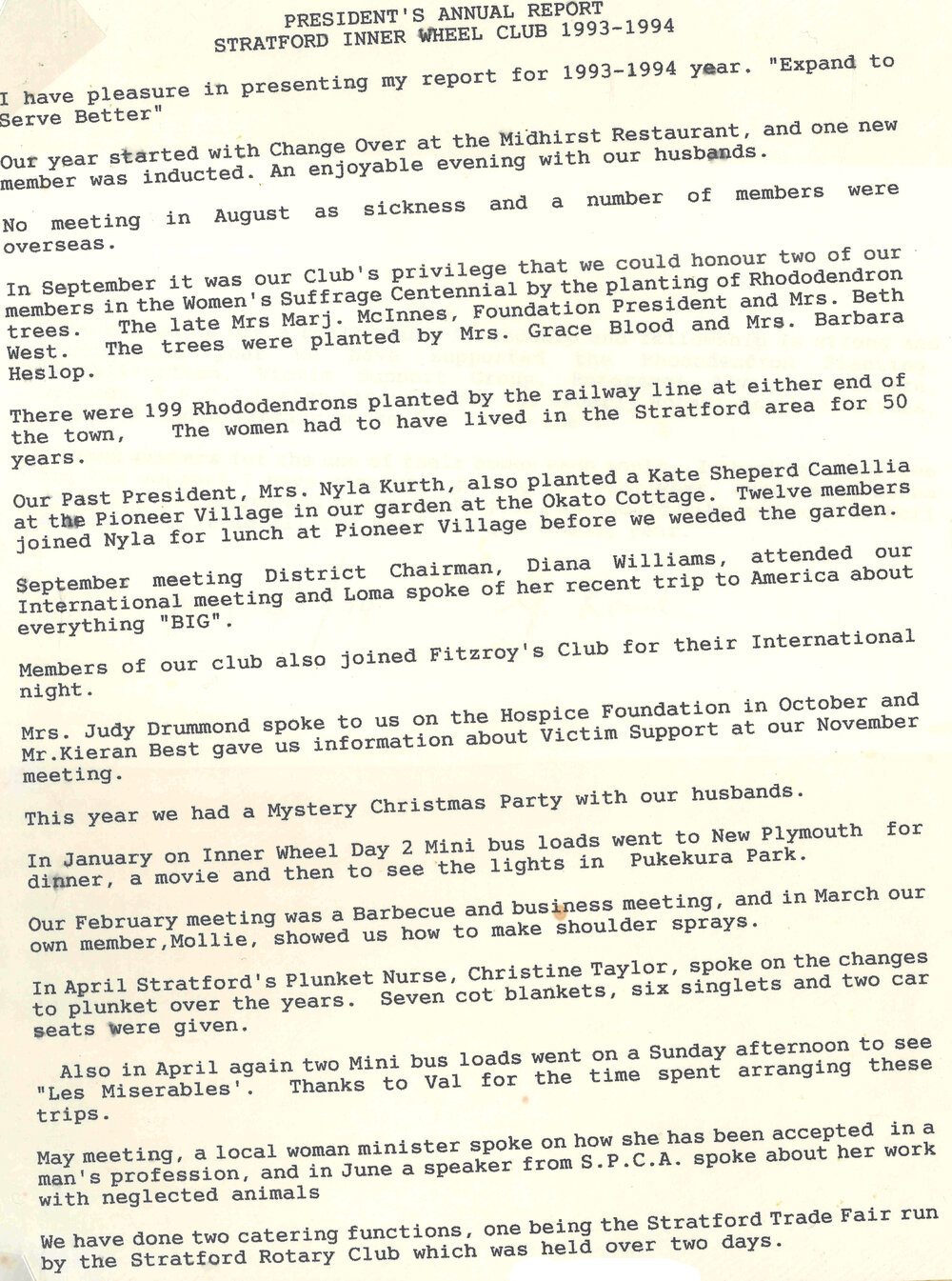 PRESIDENT'S ANNUAL REPORT
STRATFORD INNER WHEEL CLUB 1993-1994

I have pleasure in presenting my report for 1993-1994 year. "Expand to Serve Better"

Our year started with Change Over at the Midhirst Restaurant, and one new member was inducted. An enjoyable evening with our husbands.

No meeting in August as sickness and a number of members were overseas.

In September it was our Club's privilege that we could honour two of our members in the Women's Suffrage Centennial by the planting of Rhododendron trees. The late Mrs Marj. McInnes, Foundation President and Mrs. Beth West. The trees were planted by Mrs. Grace Blood and Mrs. Barbara Heslop.

There were 199 Rhododendrons planted by the railway line at either end of the town, The women had to have lived in the Stratford area for 50 years.

Our Past President, Mrs. Nyla Kurth, also planted a Kate Sheperd Camellia at the Pioneer Village in our garden at the Okato Cottage. Twelve members joined Nyla for lunch at Pioneer Village before we weeded the garden.

September meeting District Chairman, Diana Williams, attended our International meeting and Loma spoke of her recent trip to America about everything "BIG".

Members of our club also joined Fitzroy's Club for their International night.

Mrs. Judy Drummond spoke to us on the Hospice Foundation in October and Mr.Kieran Best gave us information about Victim Support at our November meeting.

This year we had a Mystery Christmas Party with our husbands.

In January on Inner Wheel Day 2 Mini bus loads went to New Plymouth for dinner, a movie and then to see the lights in Pukekura Park.

Our February meeting was a Barbecue and business meeting, and in March our own member,Mollie, showed us how to make shoulder sprays.

In April Stratford's Plunket Nurse, Christine Taylor, spoke on the changes to plunket over the years. Seven cot blankets, six singlets and two car seats were given.

Also in April again two Mini bus loads went on a Sunday afternoon to see "Les Miserables'. Thanks to Val for the time spent arranging these trips.

May meeting, a local woman minister spoke on how she has been accepted in a man's profession, and in June a speaker from S.P.C.A. spoke about her work with neglected animals

We have done two catering functions, one being the Stratford Trade Fair run by the Stratford Rotary Club which was held over two days.